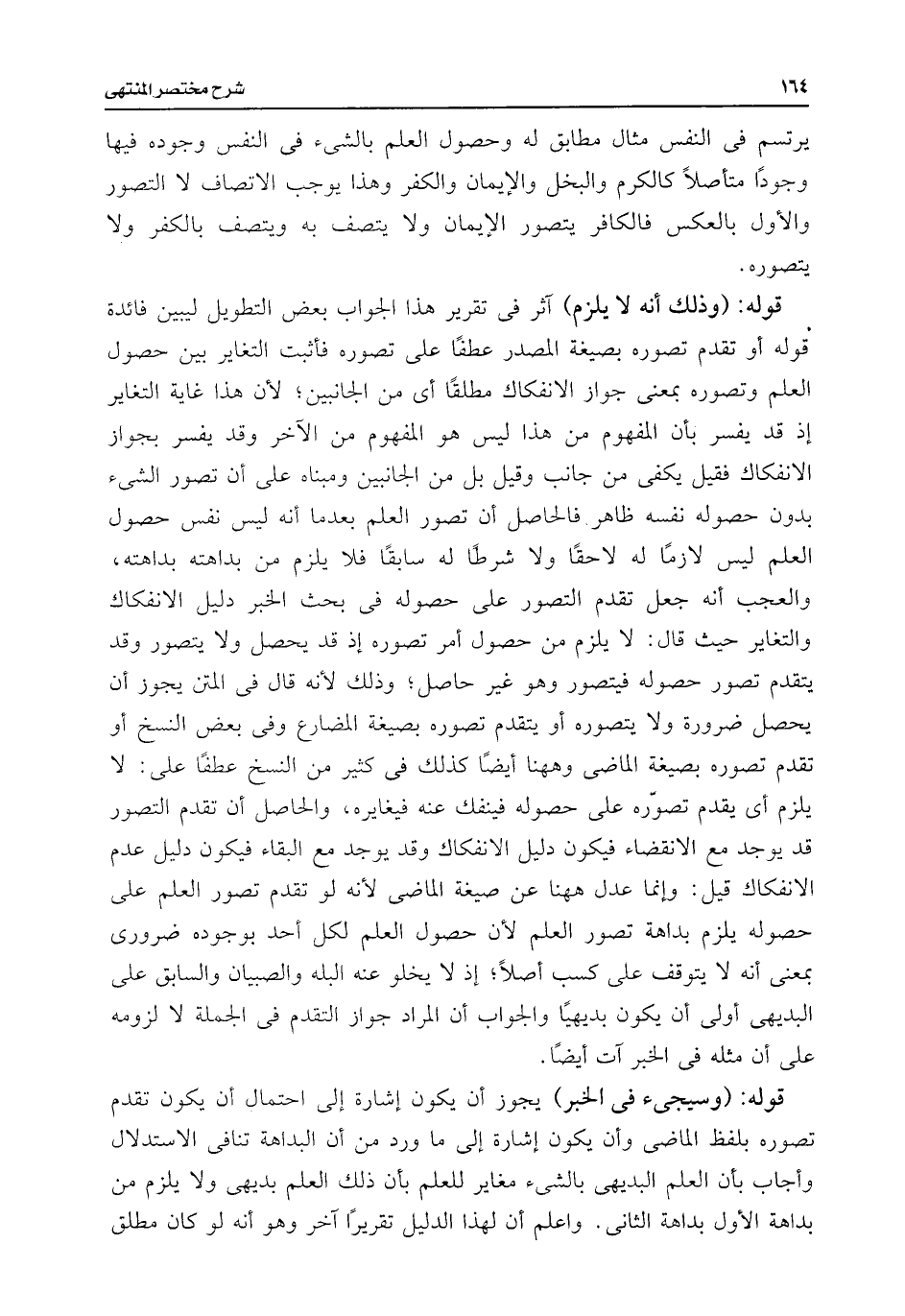 ١٦٤ شرح مختصر المنتهى

يرتسم فى النفس مثال مطابق له وحصول العلم بالشىء فى النفس وجوده فيها وجودًا متأصلاً كالكرم والبخل والإيمان والكفر وهذا يوجب الاتصاف لا التصور والأول بالعكس فالكافر يتصور الإيمان ولا يتصف به ويتصف بالكفر ولا يتصوره.

قوله: (وذلك أنه لا يلزم) آثر فى تقرير هذا الجواب بعض التطويل ليبين فائدة قوله أو تقدم تصوره بصيغة المصدر عطفًا على تصوره فأثبت التغاير بين حصول العلم وتصوره بمعنى جواز الانفكاك مطلقًا أى من الجانبين؛ لأن هذا غاية التغاير إذ قد يفسر بأن المفهوم من هذا ليس هو المفهوم من الآخر وقد يفسر بجواز الانفكاك فقيل يكفى من جانب وقيل بل من الجانبين ومبناه على أن تصور الشىء بدون حصوله نفسه ظاهر فالحاصل أن تصور العلم بعدما أنه ليس نفس حصول العلم ليس لازمًا له لاحقًا ولا شرطًا له سابقًا فلا يلزم من بداهته بداهته، والعجب أنه جعل تقدم التصور على حصوله فى بحث الخبر دليل الانفكاك والتغاير حيث قال: لا يلزم من حصول أمر تصوره إذ قد يحصل ولا يتصور وقد يتقدم تصور حصوله فيتصور وهو غير حاصل؛ وذلك لأنه قال فى المتن يجوز أن يحصل ضرورة ولا يتصوره أو يتقدم تصوره بصيغة المضارع وفى بعض النسخ أو تقدم تصوره بصيغة الماضى وههنا أيضًا كذلك فى كثير من النسخ عطفًا على: لا يلزم أى يقدم تصوّره على حصوله فينفك عنه فيغايره، والحاصل أن تقدم التصور قد يوجد مع الانقضاء فيكون دليل الانفكاك وقد يوجد مع البقاء فيكون دليل عدم الانفكاك قيل: وإنما عدل ههنا عن صيغة الماضى لأنه لو تقدم تصور العلم على حصوله يلزم بداهة تصور العلم لأن حصول العلم لكل أحد بوجوده ضرورى بمعنى أنه لا يتوقف على كسب أصلاً؛ إذ لا يخلو عنه البله والصبيان والسابق على البديهى أولى أن يكون بديهيًا والجواب أن المراد جواز التقدم فى الجملة لا لزومه على أن مثله فى الخبر آت أيضًا.

قوله: (وسيجىء فى الخبر) يجوز أن يكون إشارة إلى احتمال أن يكون تقدم تصوره بلفظ الماضى وأن يكون إشارة إلى ما ورد من أن البداهة تنافى الاستدلال وأجاب بأن العلم البديهى بالشىء مغاير للعلم بأن ذلك العلم بديهى ولا يلزم من بداهة الأول بداهة الثانى. واعلم أن لهذا الدليل تقريرًا آخر وهو أنه لو كان مطلق